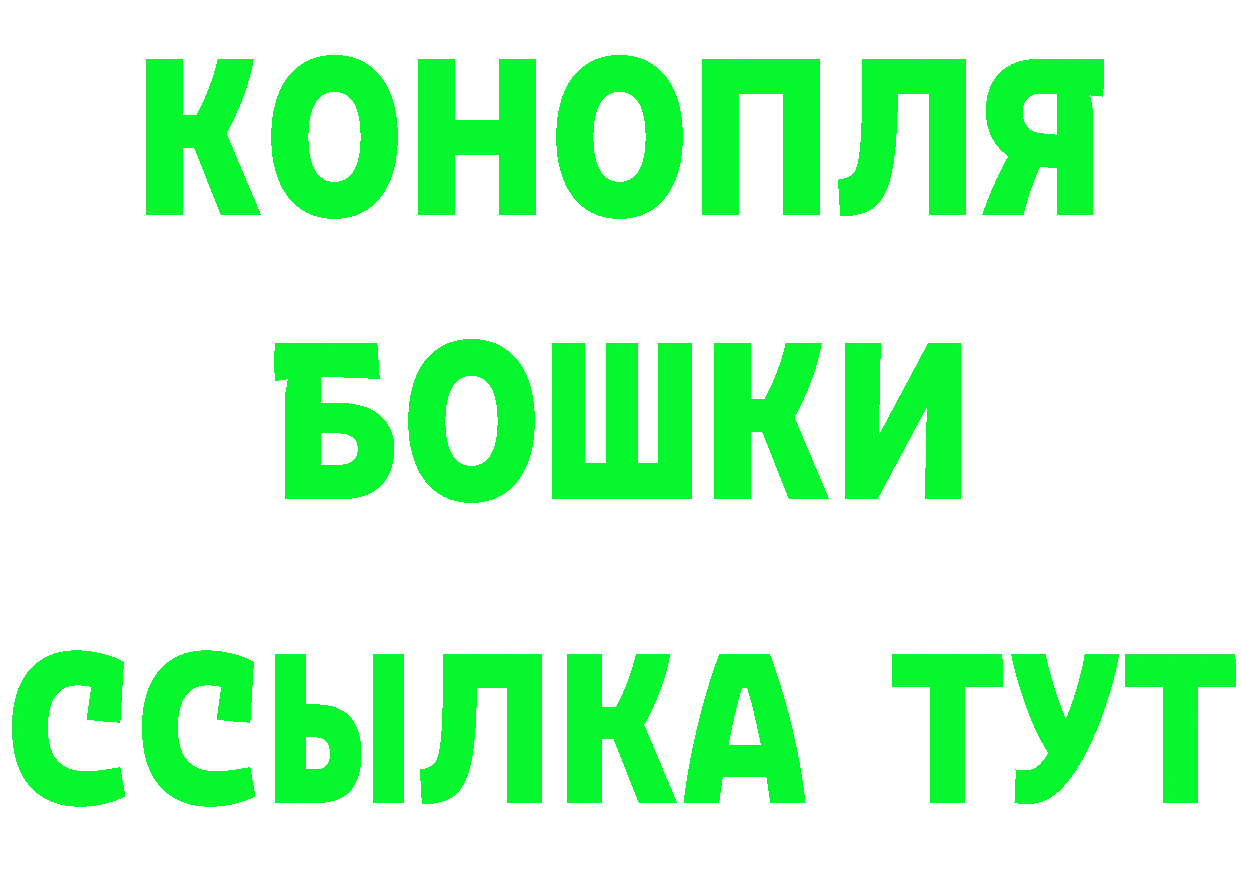 КОНОПЛЯ
БОШКИ
ССЫЛКА ТУТ